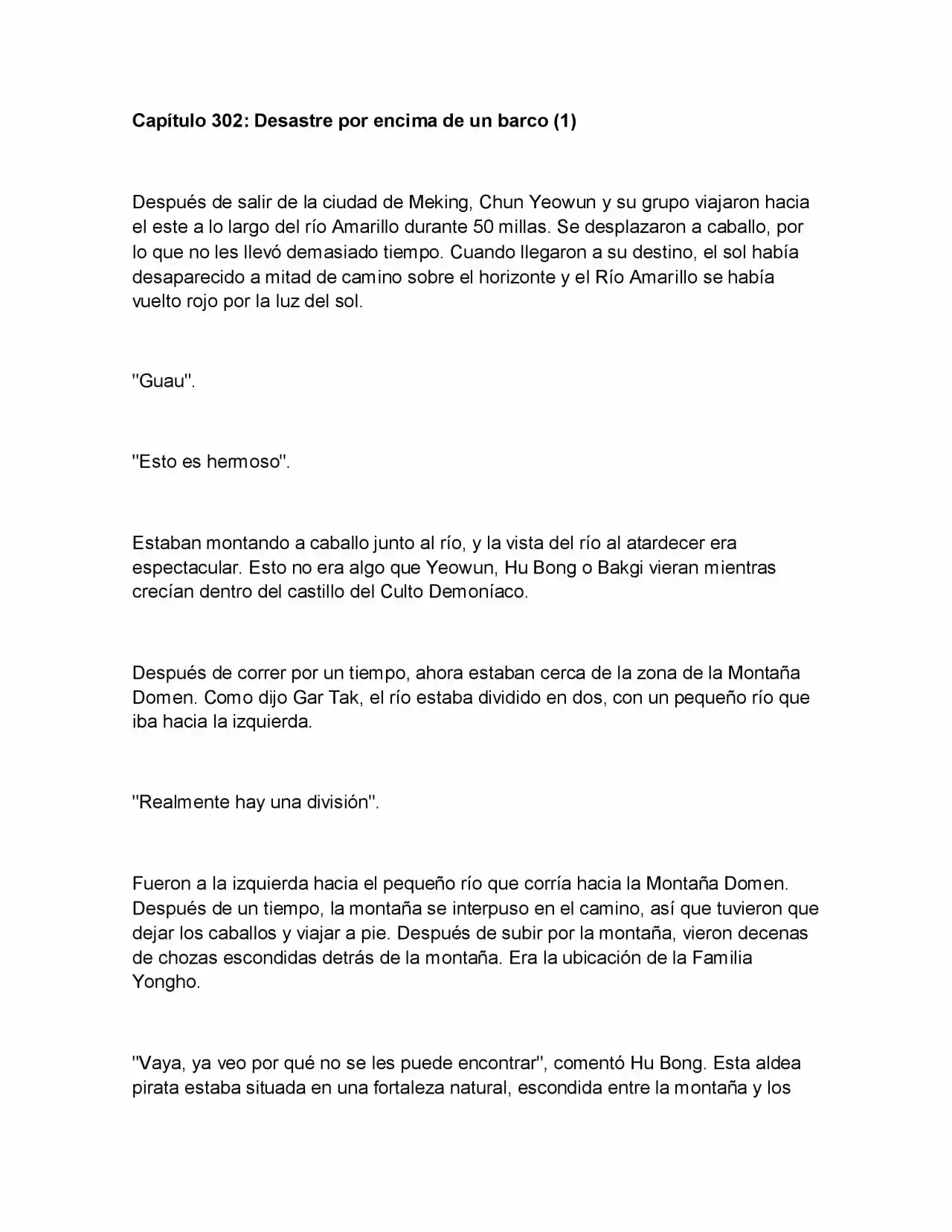 Capítulo 302: Desastre por encima de un barco (1)

Después de salir de la ciudad de Meking, Chun Yeowun y su grupo viajaron hacia el este a lo largo del río Amarillo durante 50 millas. Se desplazaron a caballo, por lo que no les llevó demasiado tiempo. Cuando llegaron a su destino, el sol había desaparecido a mitad de camino sobre el horizonte y el Río Amarillo se había vuelto rojo por la luz del sol.

"Guau".

"Esto es hermoso".

Estaban montando a caballo junto al río, y la vista del río al atardecer era espectacular. Esto no era algo que Yeowun, Hu Bong o Bakgi vieran mientras crecían dentro del castillo del Culto Demoníaco.

Después de correr por un tiempo, ahora estaban cerca de la zona de la Montaña Domen. Como dijo Gar Tak, el río estaba dividido en dos, con un pequeño río que iba hacia la izquierda.

"Realmente hay una división".

Fueron a la izquierda hacia el pequeño río que corría hacia la Montaña Domen. Después de un tiempo, la montaña se interpuso en el camino, así que tuvieron que dejar los caballos y viajar a pie. Después de subir por la montaña, vieron decenas de chozas escondidas detrás de la montaña. Era la ubicación de la Familia Yongho.

"Vaya, ya veo por qué no se les puede encontrar", comentó Hu Bong. Esta aldea pirata estaba situada en una fortaleza natural, escondida entre la montaña y los